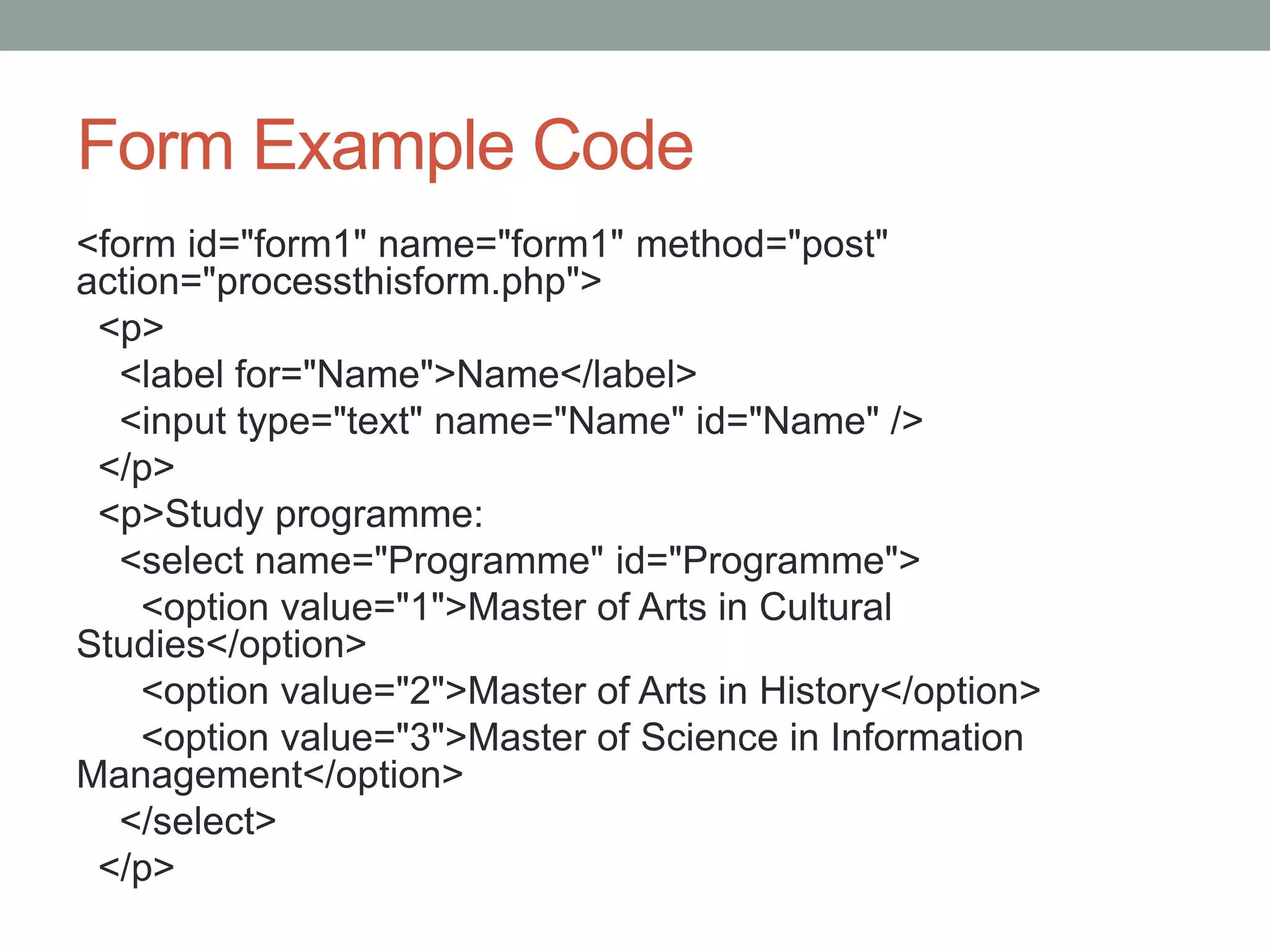 Form Example Code

<form id="form1" name="form1" method="post" action="processthisform.php">
  <p>
    <label for="Name">Name</label>
    <input type="text" name="Name" id="Name" />
  </p>
  <p>Study programme:
    <select name="Programme" id="Programme">
      <option value="1">Master of Arts in Cultural Studies</option>
      <option value="2">Master of Arts in History</option>
      <option value="3">Master of Science in Information Management</option>
    </select>
  </p>